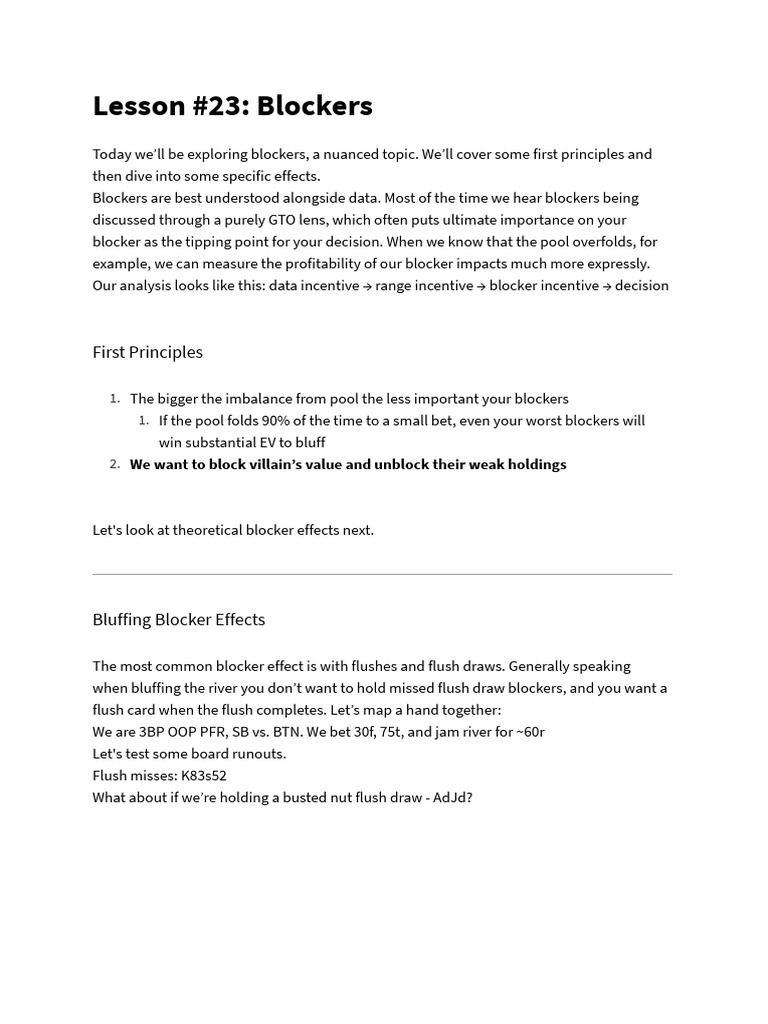 Lesson #23: Blockers

Today we'll be exploring blockers, a nuanced topic. We'll cover some first principles and then dive into some specific effects.
Blockers are best understood alongside data. Most of the time we hear blockers being discussed through a purely GTO lens, which often puts ultimate importance on your blocker as the tipping point for your decision. When we know that the pool overfolds, for example, we can measure the profitability of our blocker impacts much more expressly.
Our analysis looks like this: data incentive → range incentive → blocker incentive → decision

First Principles

1. The bigger the imbalance from pool the less important your blockers
1. If the pool folds 90% of the time to a small bet, even your worst blockers will win substantial EV to bluff
2. We want to block villain's value and unblock their weak holdings

Let's look at theoretical blocker effects next.

Bluffing Blocker Effects

The most common blocker effect is with flushes and flush draws. Generally speaking when bluffing the river you don't want to hold missed flush draw blockers, and you want a flush card when the flush completes. Let's map a hand together:
We are 3BP OOP PFR, SB vs. BTN. We bet 30f, 75t, and jam river for ~60r
Let's test some board runouts.
Flush misses: K83s52
What about if we're holding a busted nut flush draw - AdJd?